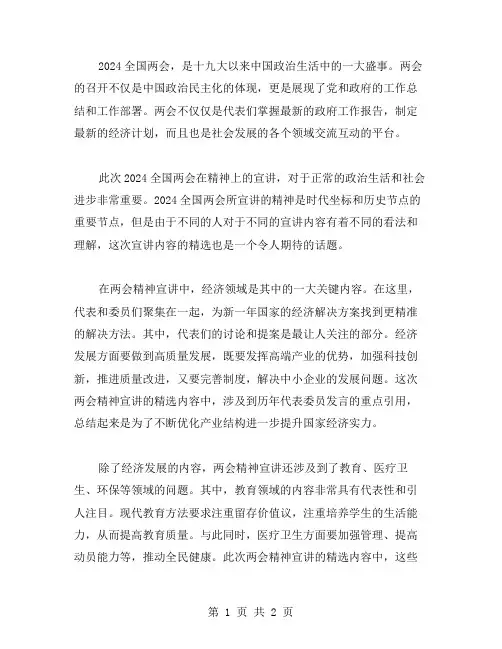 2024 全国两会，是十九大以来中国政治生活中的一大盛事。两会的召开不仅是中国政治民主化的体现，更是展现了党和政府的工作总结和工作部署。两会不仅仅是代表们掌握最新的政府工作报告，制定最新的经济计划，而且也是社会发展的各个领域交流互动的平台。

此次 2024 全国两会在精神上的宣讲，对于正常的政治生活和社会进步非常重要。2024 全国两会所宣讲的精神是时代坐标和历史节点的重要节点，但是由于不同的人对于不同的宣讲内容有着不同的看法和理解，这次宣讲内容的精选也是一个令人期待的话题。

在两会精神宣讲中，经济领域是其中的一大关键内容。在这里，代表和委员们聚集在一起，为新一年国家的经济解决方案找到更精准的解决方法。其中，代表们的讨论和提案是最让人关注的部分。经济发展方面要做到高质量发展，既要发挥高端产业的优势，加强科技创新，推进质量改进，又要完善制度，解决中小企业的发展问题。这次两会精神宣讲的精选内容中，涉及到历年代表委员发言的重点引用，总结起来是为了不断优化产业结构进一步提升国家经济实力。

除了经济发展的内容，两会精神宣讲还涉及到了教育、医疗卫生、环保等领域的问题。其中，教育领域的内容非常具有代表性和引人注目。现代教育方法要求注重留存价值议，注重培养学生的生活能力，从而提高教育质量。与此同时，医疗卫生方面要加强管理、提高动员能力等，推动全民健康。此次两会精神宣讲的精选内容中，这些

第 1 页 共 2 页